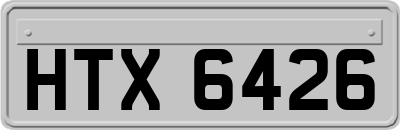 HTX 6426